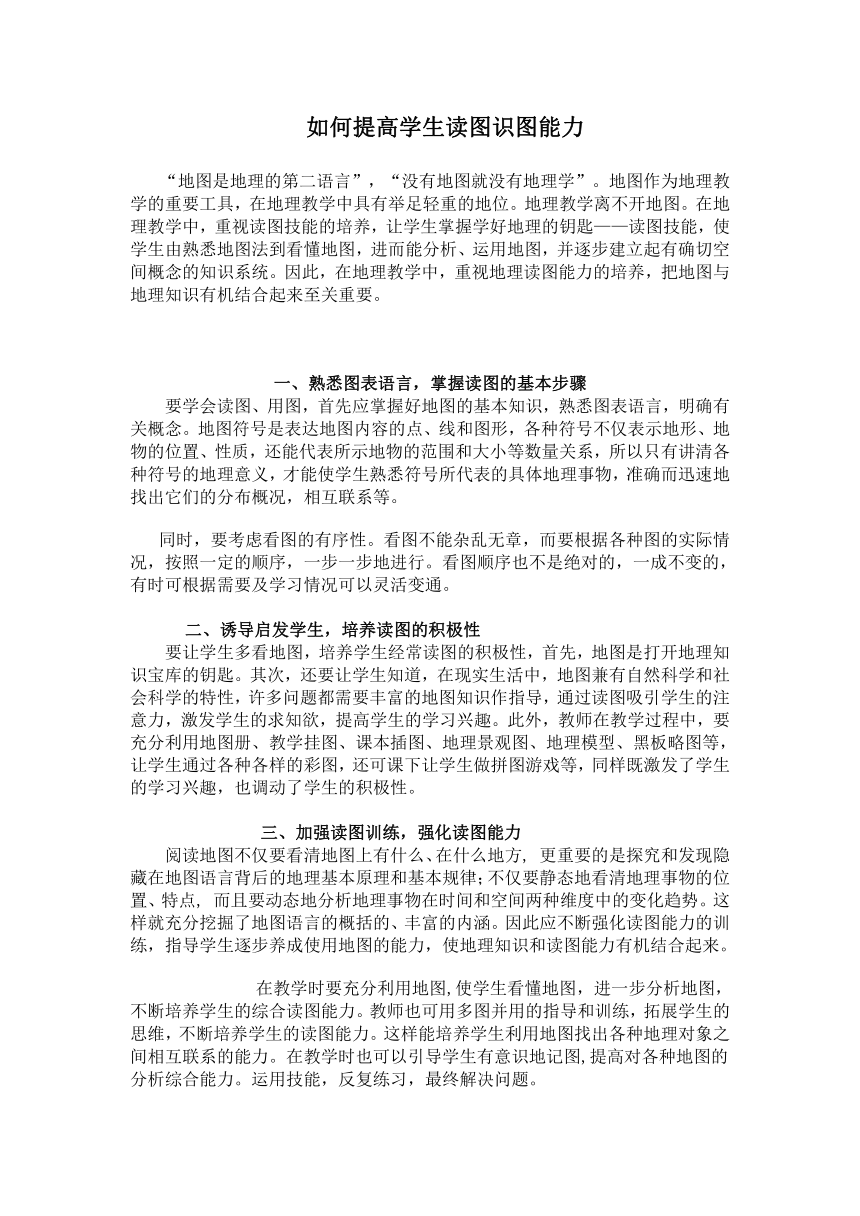 如何提高学生读图识图能力

“地图是地理的第二语言”，“没有地图就没有地理学”。地图作为地理教学的重要工具，在地理教学中具有举足轻重的地位。地理教学离不开地图。在地理教学中，重视读图技能的培养，让学生掌握学好地理的钥匙——读图技能，使学生由熟悉地图法到看懂地图，进而能分析、运用地图，并逐步建立起有确切空间概念的知识系统。因此，在地理教学中，重视地理读图能力的培养，把地图与地理知识有机结合起来至关重要。

一、熟悉图表语言，掌握读图的基本步骤

要学会读图、用图，首先应掌握好地图的基本知识，熟悉图表语言，明确有关概念。地图符号是表达地图内容的点、线和图形，各种符号不仅表示地形、地物的位置、性质，还能代表所示地物的范围和大小等数量关系，所以只有讲清各种符号的地理意义，才能使学生熟悉符号所代表的具体地理事物，准确而迅速地找出它们的分布概况，相互联系等。

同时，要考虑看图的有序性。看图不能杂乱无章，而要根据各种图的实际情况，按照一定的顺序，一步一步地进行。看图顺序也不是绝对的，一成不变的，有时可根据需要及学习情况可以灵活变通。

二、诱导启发学生，培养读图的积极性

要让学生多看地图，培养学生经常读图的积极性，首先，地图是打开地理知识宝库的钥匙。其次，还要让学生知道，在现实生活中，地图兼有自然科学和社会科学的特性，许多问题都需要丰富的地图知识作指导，通过读图吸引学生的注意力，激发学生的求知欲，提高学生的学习兴趣。此外，教师在教学过程中，要充分利用地图册、教学挂图、课本插图、地理景观图、地理模型、黑板略图等，让学生通过各种各样的彩图，还可课下让学生做拼图游戏等，同样既激发了学生的学习兴趣，也调动了学生的积极性。

三、加强读图训练，强化读图能力

阅读地图不仅要看清地图上有什么、在什么地方，更重要的是探究和发现隐藏在地图语言背后的地理基本原理和基本规律；不仅要静态地看清地理事物的位置、特点，而且要动态地分析地理事物在时间和空间两种维度中的变化趋势。这样就充分挖掘了地图语言的概括的、丰富的内涵。因此应不断强化读图能力的训练，指导学生逐步养成使用地图的能力，使地理知识和读图能力有机结合起来。

在教学时要充分利用地图，使学生看懂地图，进一步分析地图，不断培养学生的综合读图能力。教师也可用多图并用的指导和训练，拓展学生的思维，不断培养学生的读图能力。这样能培养学生利用地图找出各种地理对象之间相互联系的能力。在教学时也可以引导学生有意识地记图，提高对各种地图的分析综合能力。运用技能，反复练习，最终解决问题。